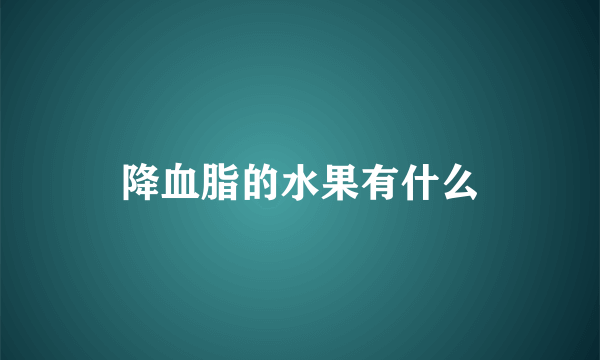 降血脂的水果有什么